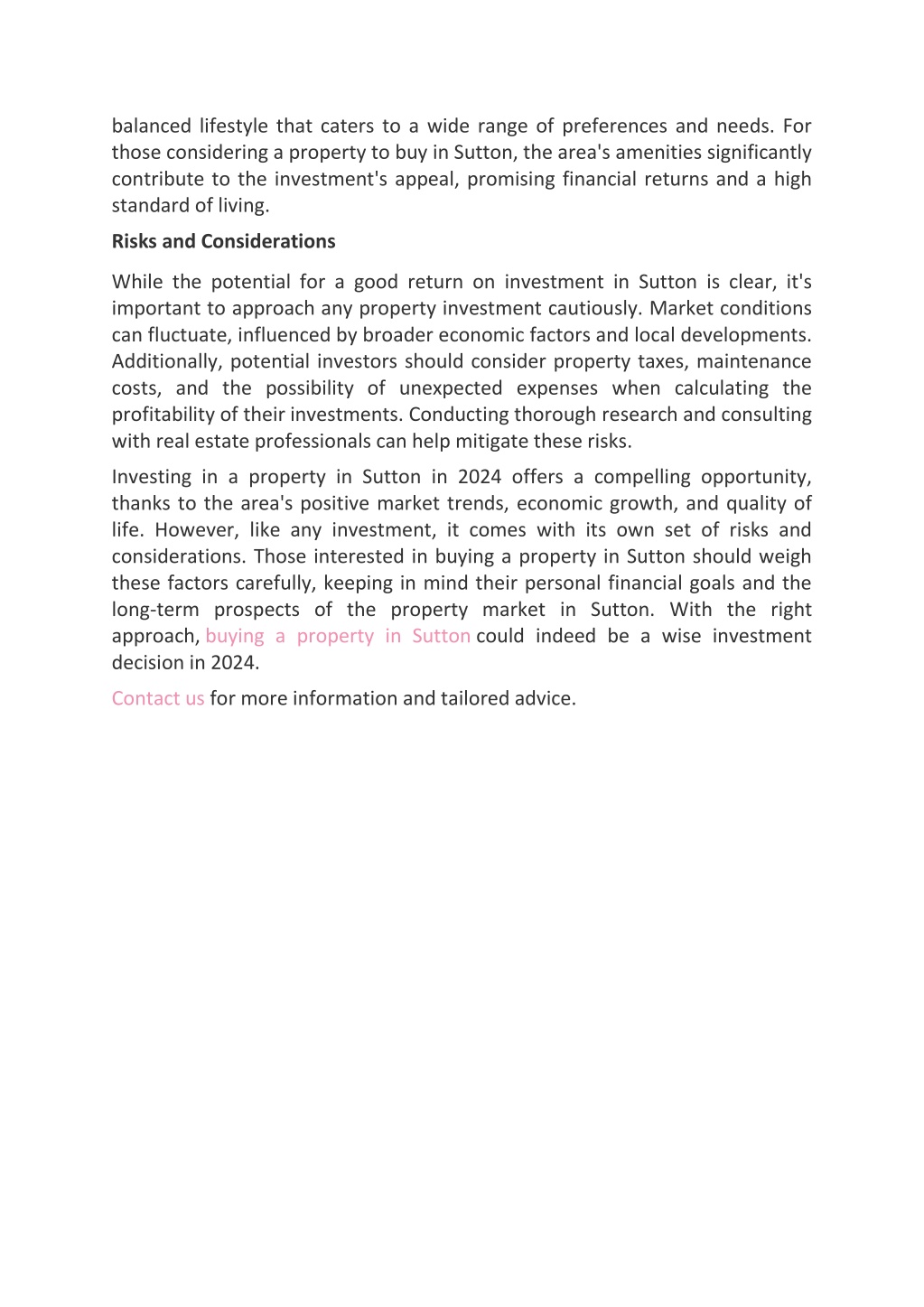 balanced lifestyle that caters to a wide range of preferences and needs. For those considering a property to buy in Sutton, the area's amenities significantly contribute to the investment's appeal, promising financial returns and a high standard of living.

Risks and Considerations

While the potential for a good return on investment in Sutton is clear, it's important to approach any property investment cautiously. Market conditions can fluctuate, influenced by broader economic factors and local developments. Additionally, potential investors should consider property taxes, maintenance costs, and the possibility of unexpected expenses when calculating the profitability of their investments. Conducting thorough research and consulting with real estate professionals can help mitigate these risks.

Investing in a property in Sutton in 2024 offers a compelling opportunity, thanks to the area's positive market trends, economic growth, and quality of life. However, like any investment, it comes with its own set of risks and considerations. Those interested in buying a property in Sutton should weigh these factors carefully, keeping in mind their personal financial goals and the long-term prospects of the property market in Sutton. With the right approach, buying a property in Sutton could indeed be a wise investment decision in 2024.

Contact us for more information and tailored advice.